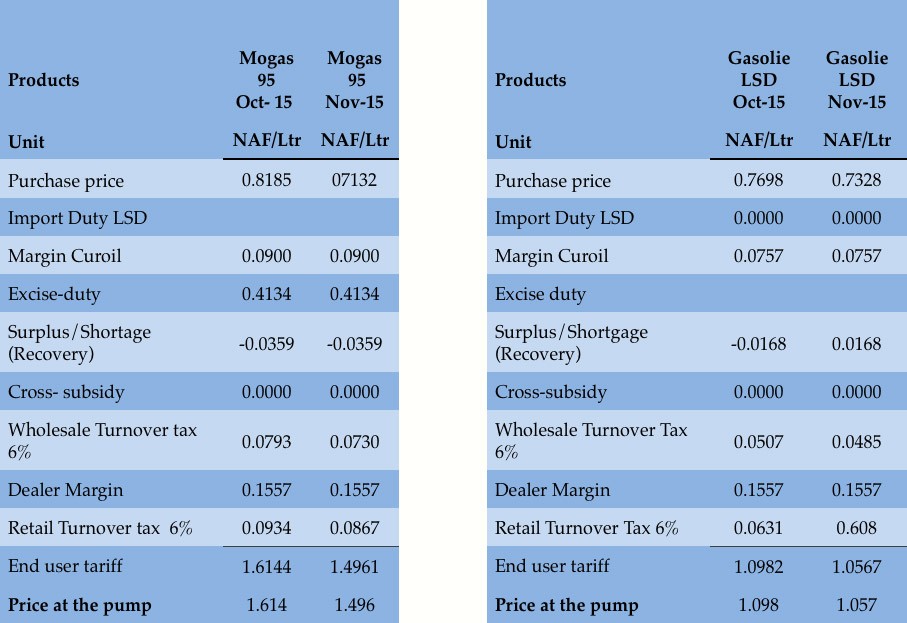 | Products | Mogas 95 Oct- 15 | Mogas 95 Nov-15 |
|---|---|---|
| Unit | NAF/Ltr | NAF/Ltr |
| Purchase price | 0.8185 | 07132 |
| Import Duty LSD | | |
| Margin Curoil | 0.0900 | 0.0900 |
| Excise-duty | 0.4134 | 0.4134 |
| Surplus/Shortage (Recovery) | -0.0359 | -0.0359 |
| Cross- subsidy | 0.0000 | 0.0000 |
| Wholesale Turnover tax 6% | 0.0793 | 0.0730 |
| Dealer Margin | 0.1557 | 0.1557 |
| Retail Turnover tax 6% | 0.0934 | 0.0867 |
| End user tariff | 1.6144 | 1.4961 |
| Price at the pump | 1.614 | 1.496 |

| Products | Gasolie LSD Oct-15 | Gasolie LSD Nov-15 |
|---|---|---|
| Unit | NAF/Ltr | NAF/Ltr |
| Purchase price | 0.7698 | 0.7328 |
| Import Duty LSD | 0.0000 | 0.0000 |
| Margin Curoil | 0.0757 | 0.0757 |
| Excise duty | | |
| Surplus/Shortgage (Recovery) | -0.0168 | 0.0168 |
| Cross-subsidy | 0.0000 | 0.0000 |
| Wholesale Turnover Tax 6% | 0.0507 | 0.0485 |
| Dealer Margin | 0.1557 | 0.1557 |
| Retail Turnover Tax 6% | 0.0631 | 0.608 |
| End user tariff | 1.0982 | 1.0567 |
| Price at the pump | 1.098 | 1.057 |